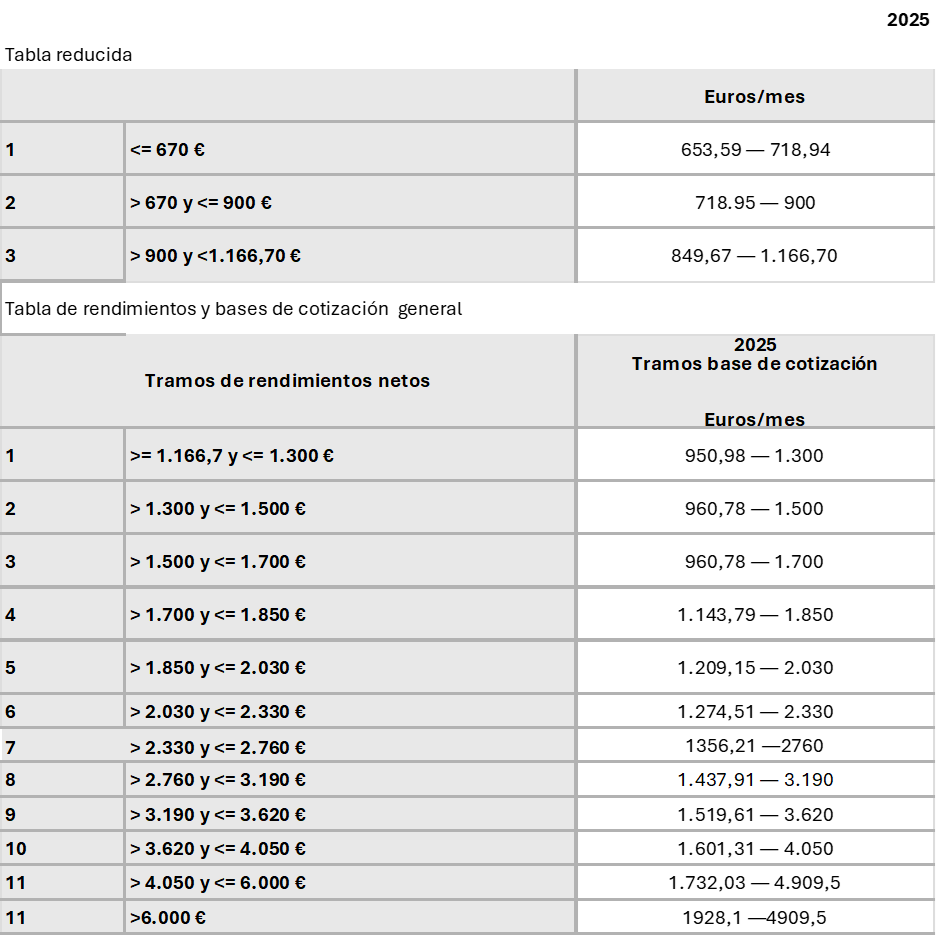 2025

Tabla reducida

| | | Euros/mes |
|---|---|---|
| 1 | <= 670 € | 653,59 — 718,94 |
| 2 | > 670 y <= 900 € | 718.95 — 900 |
| 3 | > 900 y <1.166,70 € | 849,67 — 1.166,70 |

Tabla de rendimientos y bases de cotización general

| Tramos de rendimientos netos | | 2025 Tramos base de cotización Euros/mes |
|---|---|---|
| 1 | >= 1.166,7 y <= 1.300 € | 950,98 — 1.300 |
| 2 | > 1.300 y <= 1.500 € | 960,78 — 1.500 |
| 3 | > 1.500 y <= 1.700 € | 960,78 — 1.700 |
| 4 | > 1.700 y <= 1.850 € | 1.143,79 — 1.850 |
| 5 | > 1.850 y <= 2.030 € | 1.209,15 — 2.030 |
| 6 | > 2.030 y <= 2.330 € | 1.274,51 — 2.330 |
| 7 | > 2.330 y <= 2.760 € | 1356,21 —2760 |
| 8 | > 2.760 y <= 3.190 € | 1.437,91 — 3.190 |
| 9 | > 3.190 y <= 3.620 € | 1.519,61 — 3.620 |
| 10 | > 3.620 y <= 4.050 € | 1.601,31 — 4.050 |
| 11 | > 4.050 y <= 6.000 € | 1.732,03 — 4.909,5 |
| 11 | >6.000 € | 1928,1 —4909,5 |